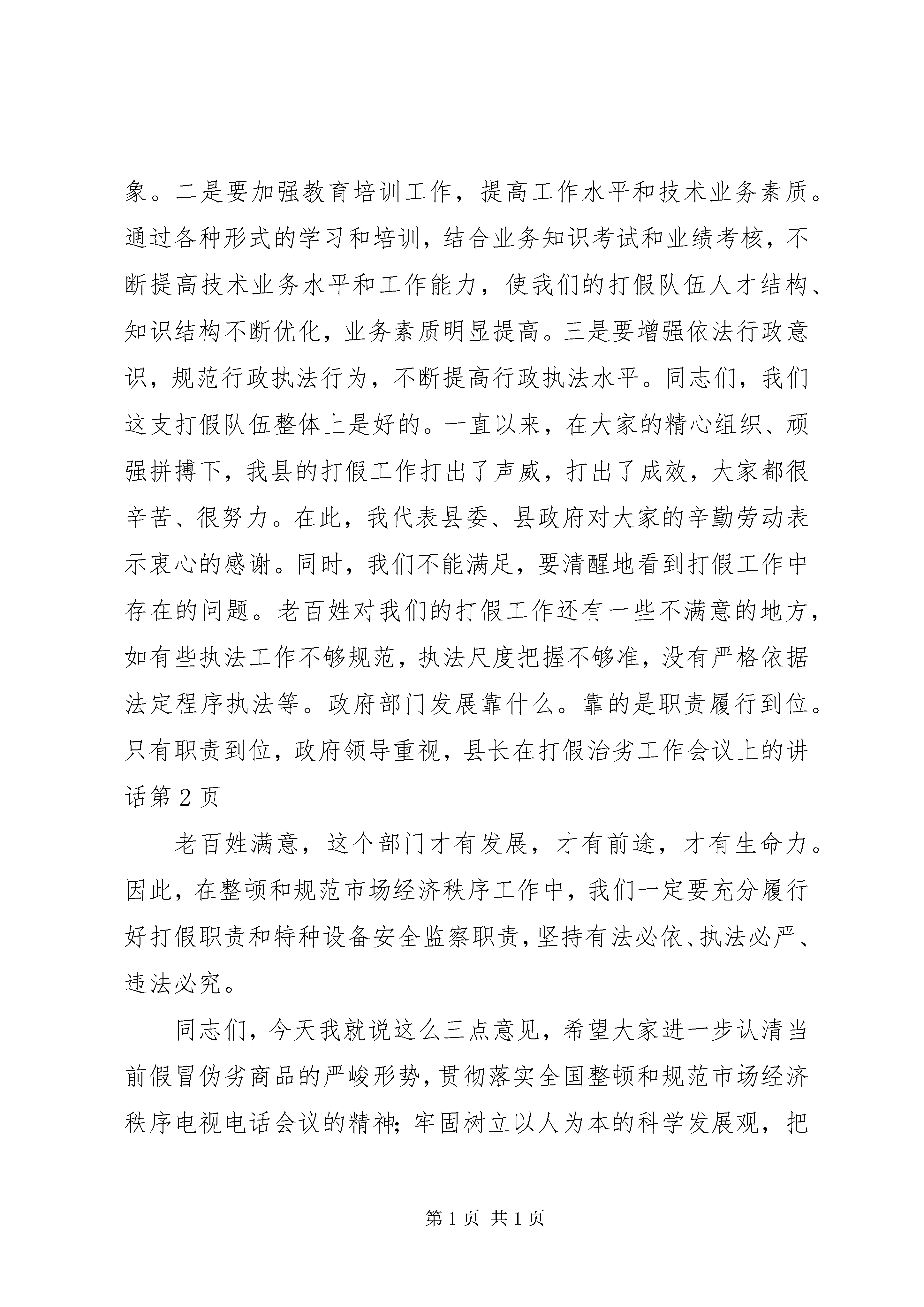 象。二是要加强教育培训工作，提高工作水平和技术业务素质。通过各种形式的学习和培训，结合业务知识考试和业绩考核，不断提高技术业务水平和工作能力，使我们的打假队伍人才结构、知识结构不断优化，业务素质明显提高。三是要增强依法行政意识，规范行政执法行为，不断提高行政执法水平。同志们，我们这支打假队伍整体上是好的。一直以来，在大家的精心组织、顽强拼搏下，我县的打假工作打出了声威，打出了成效，大家都很辛苦、很努力。在此，我代表县委、县政府对大家的辛勤劳动表示衷心的感谢。同时，我们不能满足，要清醒地看到打假工作中存在的问题。老百姓对我们的打假工作还有一些不满意的地方，如有些执法工作不够规范，执法尺度把握不够准，没有严格依据法定程序执法等。政府部门发展靠什么。靠的是职责履行到位。只有职责到位，政府领导重视，县长在打假治劣工作会议上的讲话第 2 页

老百姓满意，这个部门才有发展，才有前途，才有生命力。因此，在整顿和规范市场经济秩序工作中，我们一定要充分履行好打假职责和特种设备安全监察职责，坚持有法必依、执法必严、违法必究。

同志们，今天我就说这么三点意见，希望大家进一步认清当前假冒伪劣商品的严峻形势，贯彻落实全国整顿和规范市场经济秩序电视电话会议的精神；牢固树立以人为本的科学发展观，把

第 1 页 共 1 页